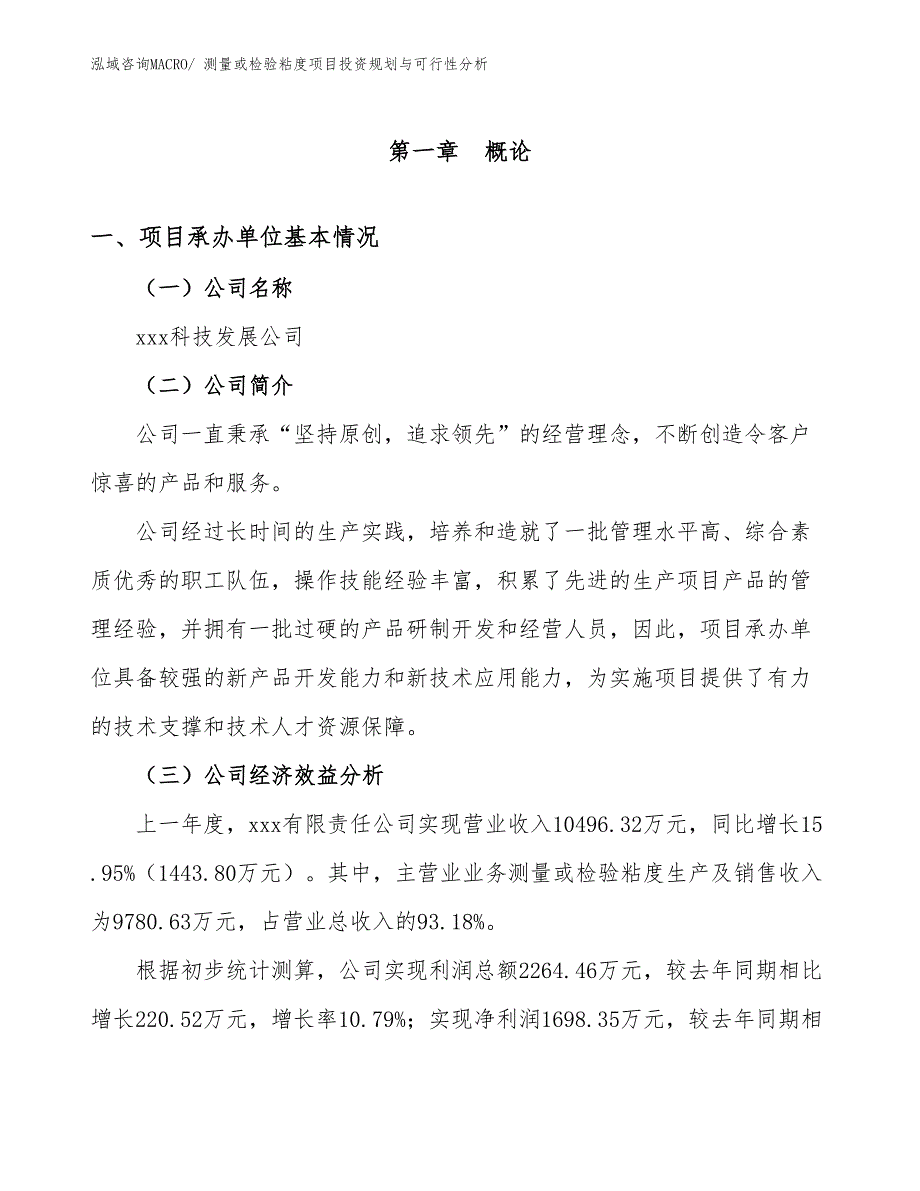 泓域咨询MACRO/ 测量或检验粘度项目投资规划与可行性分析

第一章　概论

一、项目承办单位基本情况

（一）公司名称

xxx科技发展公司

（二）公司简介

公司一直秉承“坚持原创，追求领先”的经营理念，不断创造令客户惊喜的产品和服务。

公司经过长时间的生产实践，培养和造就了一批管理水平高、综合素质优秀的职工队伍，操作技能经验丰富，积累了先进的生产项目产品的管理经验，并拥有一批过硬的产品研制开发和经营人员，因此，项目承办单位具备较强的新产品开发能力和新技术应用能力，为实施项目提供了有力的技术支撑和技术人才资源保障。

（三）公司经济效益分析

上一年度，xxx有限责任公司实现营业收入10496.32万元，同比增长15.95%（1443.80万元）。其中，主营业业务测量或检验粘度生产及销售收入为9780.63万元，占营业总收入的93.18%。

根据初步统计测算，公司实现利润总额2264.46万元，较去年同期相比增长220.52万元，增长率10.79%；实现净利润1698.35万元，较去年同期相